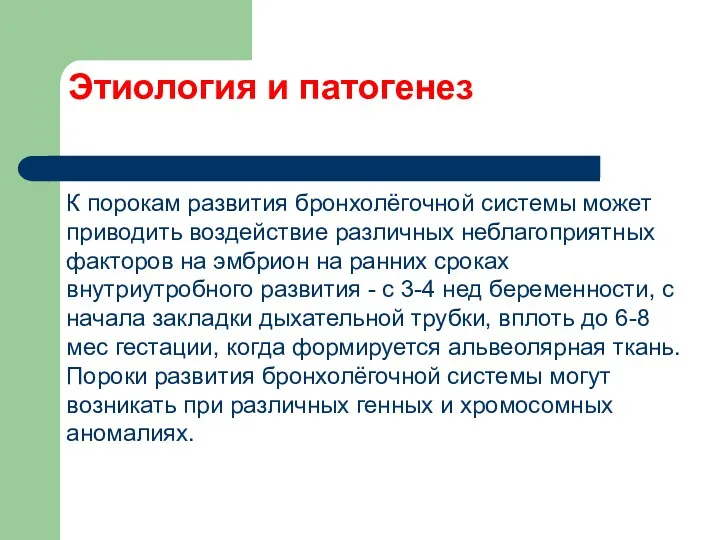 Этиология и патогенез

К порокам развития бронхолёгочной системы может приводить воздействие различных неблагоприятных факторов на эмбрион на ранних сроках внутриутробного развития - с 3-4 нед беременности, с начала закладки дыхательной трубки, вплоть до 6-8 мес гестации, когда формируется альвеолярная ткань. Пороки развития бронхолёгочной системы могут возникать при различных генных и хромосомных аномалиях.